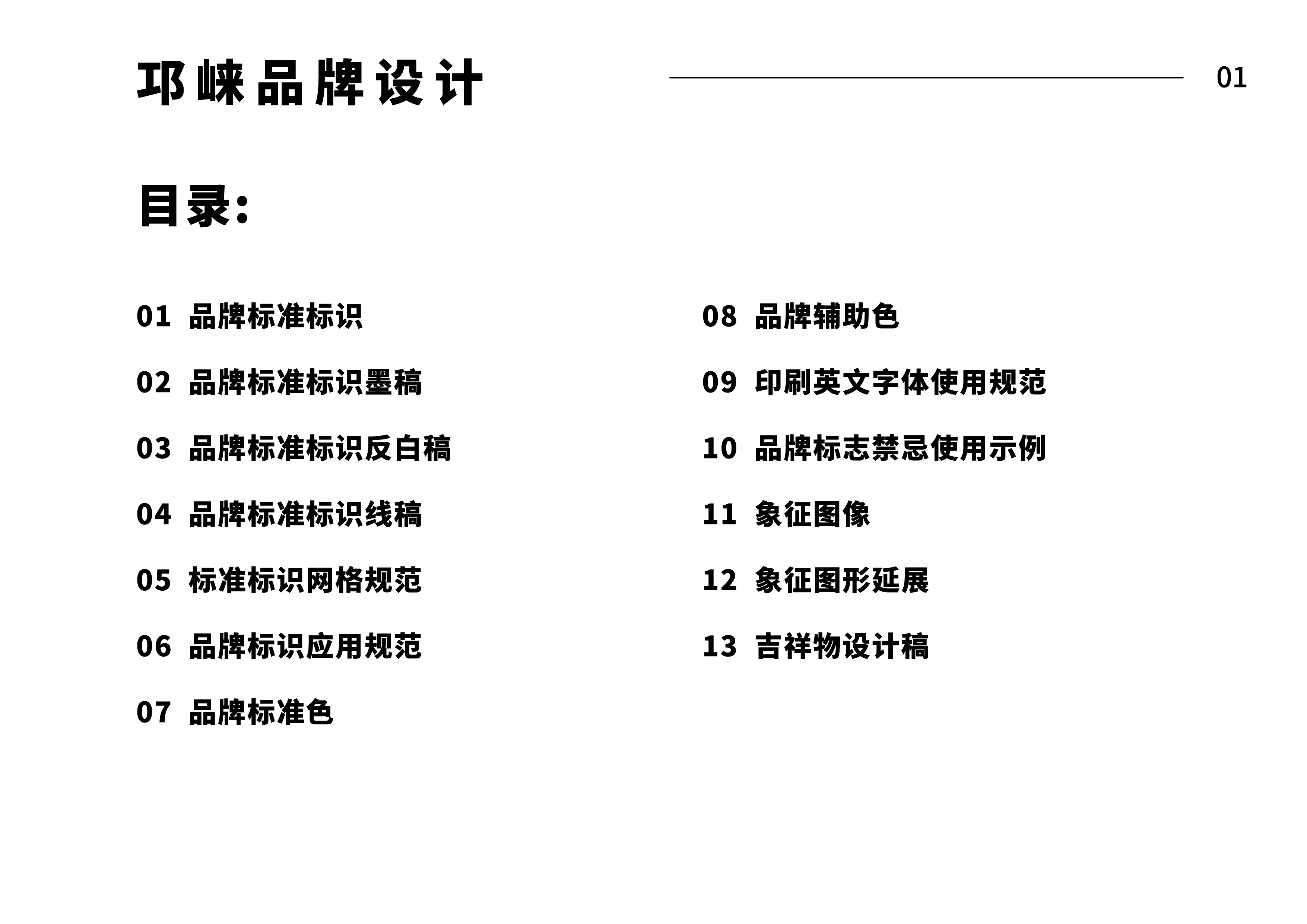 邛崃品牌设计

01

目录:

01 品牌标准标识

02 品牌标准标识墨稿

03 品牌标准标识反白稿

04 品牌标准标识线稿

05 标准标识网格规范

06 品牌标识应用规范

07 品牌标准色

08 品牌辅助色

09 印刷英文字体使用规范

10 品牌标志禁忌使用示例

11 象征图像

12 象征图形延展

13 吉祥物设计稿